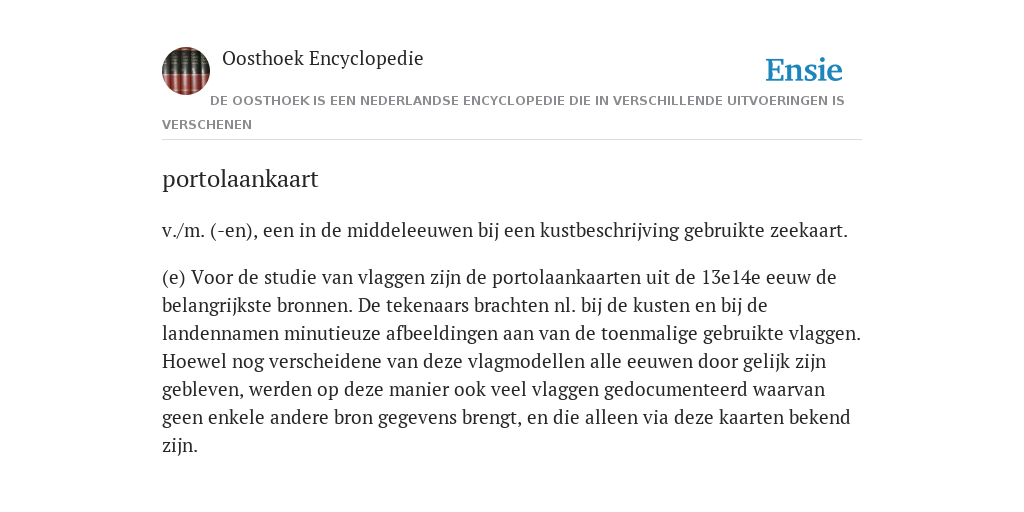 Oosthoek Encyclopedie

Ensie

DE OOSTHOEK IS EEN NEDERLANDSE ENCYCLOPEDIE DIE IN VERSCHILLENDE UITVOERINGEN IS VERSCHENEN

portolaankaart

v./m. (-en), een in de middeleeuwen bij een kustbeschrijving gebruikte zeekaart.

(e) Voor de studie van vlaggen zijn de portolaankaarten uit de 13e14e eeuw de belangrijkste bronnen. De tekenaars brachten nl. bij de kusten en bij de landennamen minutieuze afbeeldingen aan van de toenmalige gebruikte vlaggen. Hoewel nog verscheidene van deze vlagmodellen alle eeuwen door gelijk zijn gebleven, werden op deze manier ook veel vlaggen gedocumenteerd waarvan geen enkele andere bron gegevens brengt, en die alleen via deze kaarten bekend zijn.